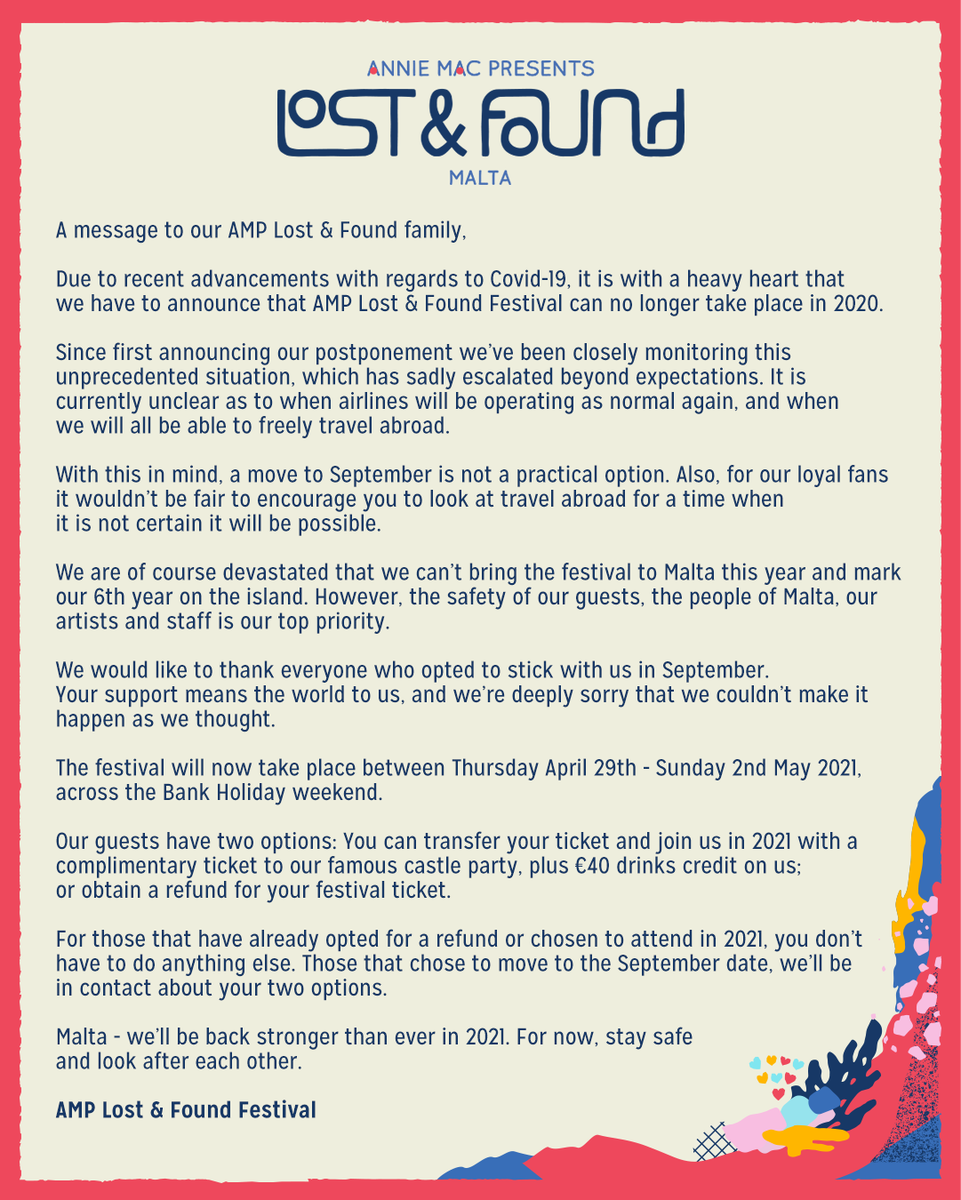 ANNIE MAC PRESENTS
LOST & FOUND
MALTA

A message to our AMP Lost & Found family,

Due to recent advancements with regards to Covid-19, it is with a heavy heart that we have to announce that AMP Lost & Found Festival can no longer take place in 2020.

Since first announcing our postponement we've been closely monitoring this unprecedented situation, which has sadly escalated beyond expectations. It is currently unclear as to when airlines will be operating as normal again, and when we will all be able to freely travel abroad.

With this in mind, a move to September is not a practical option. Also, for our loyal fans it wouldn't be fair to encourage you to look at travel abroad for a time when it is not certain it will be possible.

We are of course devastated that we can't bring the festival to Malta this year and mark our 6th year on the island. However, the safety of our guests, the people of Malta, our artists and staff is our top priority.

We would like to thank everyone who opted to stick with us in September. Your support means the world to us, and we're deeply sorry that we couldn't make it happen as we thought.

The festival will now take place between Thursday April 29th - Sunday 2nd May 2021, across the Bank Holiday weekend.

Our guests have two options: You can transfer your ticket and join us in 2021 with a complimentary ticket to our famous castle party, plus €40 drinks credit on us; or obtain a refund for your festival ticket.

For those that have already opted for a refund or chosen to attend in 2021, you don't have to do anything else. Those that chose to move to the September date, we'll be in contact about your two options.

Malta - we'll be back stronger than ever in 2021. For now, stay safe and look after each other.

AMP Lost & Found Festival